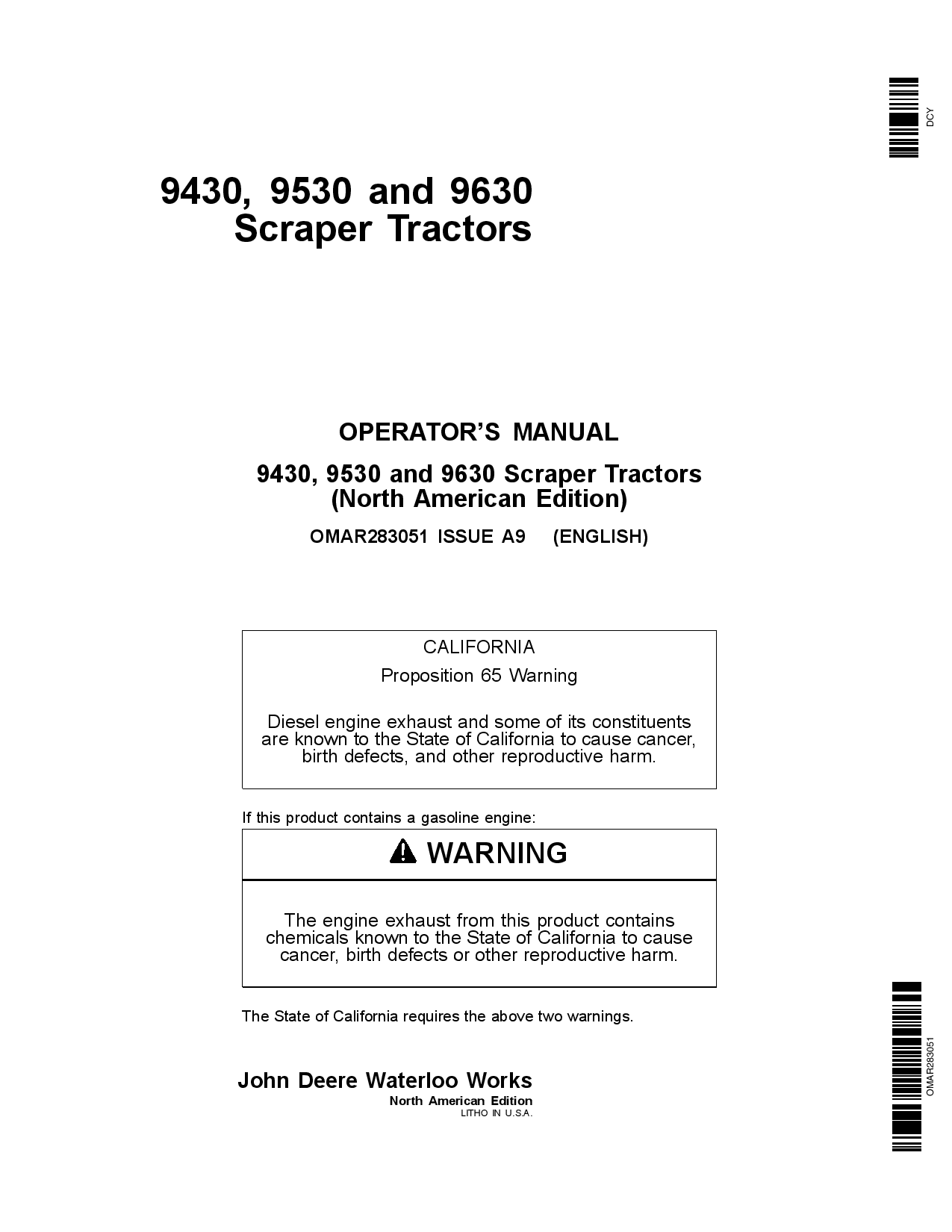 DCY

9430, 9530 and 9630
Scraper Tractors

OPERATOR'S MANUAL

9430, 9530 and 9630 Scraper Tractors
(North American Edition)

OMAR283051 ISSUE A9 (ENGLISH)

CALIFORNIA

Proposition 65 Warning

Diesel engine exhaust and some of its constituents are known to the State of California to cause cancer, birth defects, and other reproductive harm.

If this product contains a gasoline engine:

WARNING

The engine exhaust from this product contains chemicals known to the State of California to cause cancer, birth defects or other reproductive harm.

The State of California requires the above two warnings.

John Deere Waterloo Works
North American Edition
LITHO IN U.S.A.

OMAR283051